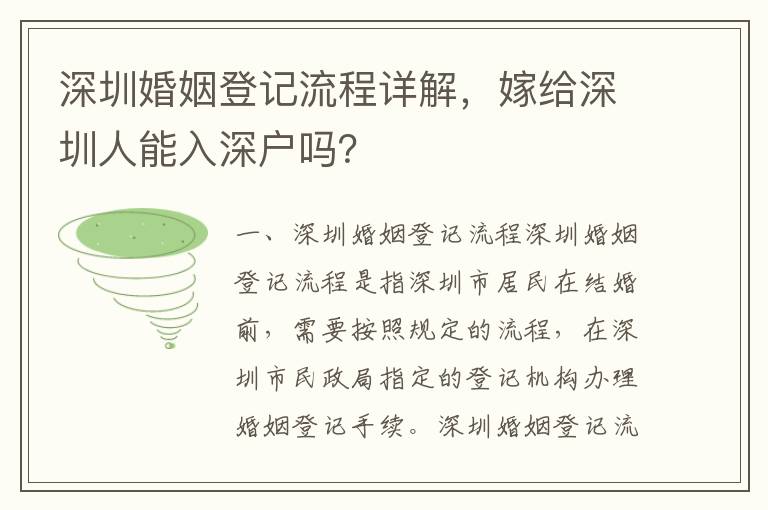 深圳婚姻登记流程详解，嫁给深圳人能入深户吗？

一、深圳婚姻登记流程深圳婚姻登记流程是指深圳市居民在结婚前，需要按照规定的流程，在深圳市民政局指定的登记机构办理婚姻登记手续。深圳婚姻登记流